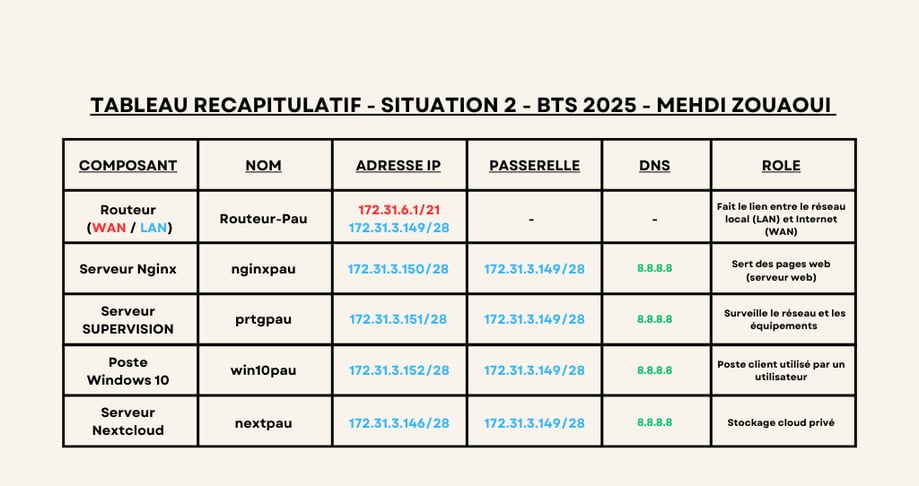 TABLEAU RECAPITULATIF - SITUATION 2 - BTS 2025 - MEHDI ZOUAOUI

| COMPOSANT | NOM | ADRESSE IP | PASSERELLE | DNS | ROLE |
|---|---|---|---|---|---|
| Routeur (WAN / LAN) | Routeur-Pau | 172.31.6.1/21 172.31.3.149/28 | - | - | Fait le lien entre le réseau local (LAN) et Internet (WAN) |
| Serveur Nginx | nginxpau | 172.31.3.150/28 | 172.31.3.149/28 | 8.8.8.8 | Sert des pages web (serveur web) |
| Serveur SUPERVISION | prtgpau | 172.31.3.151/28 | 172.31.3.149/28 | 8.8.8.8 | Surveille le réseau et les équipements |
| Poste Windows 10 | win10pau | 172.31.3.152/28 | 172.31.3.149/28 | 8.8.8.8 | Poste client utilisé par un utilisateur |
| Serveur Nextcloud | nextpau | 172.31.3.146/28 | 172.31.3.149/28 | 8.8.8.8 | Stockage cloud privé |